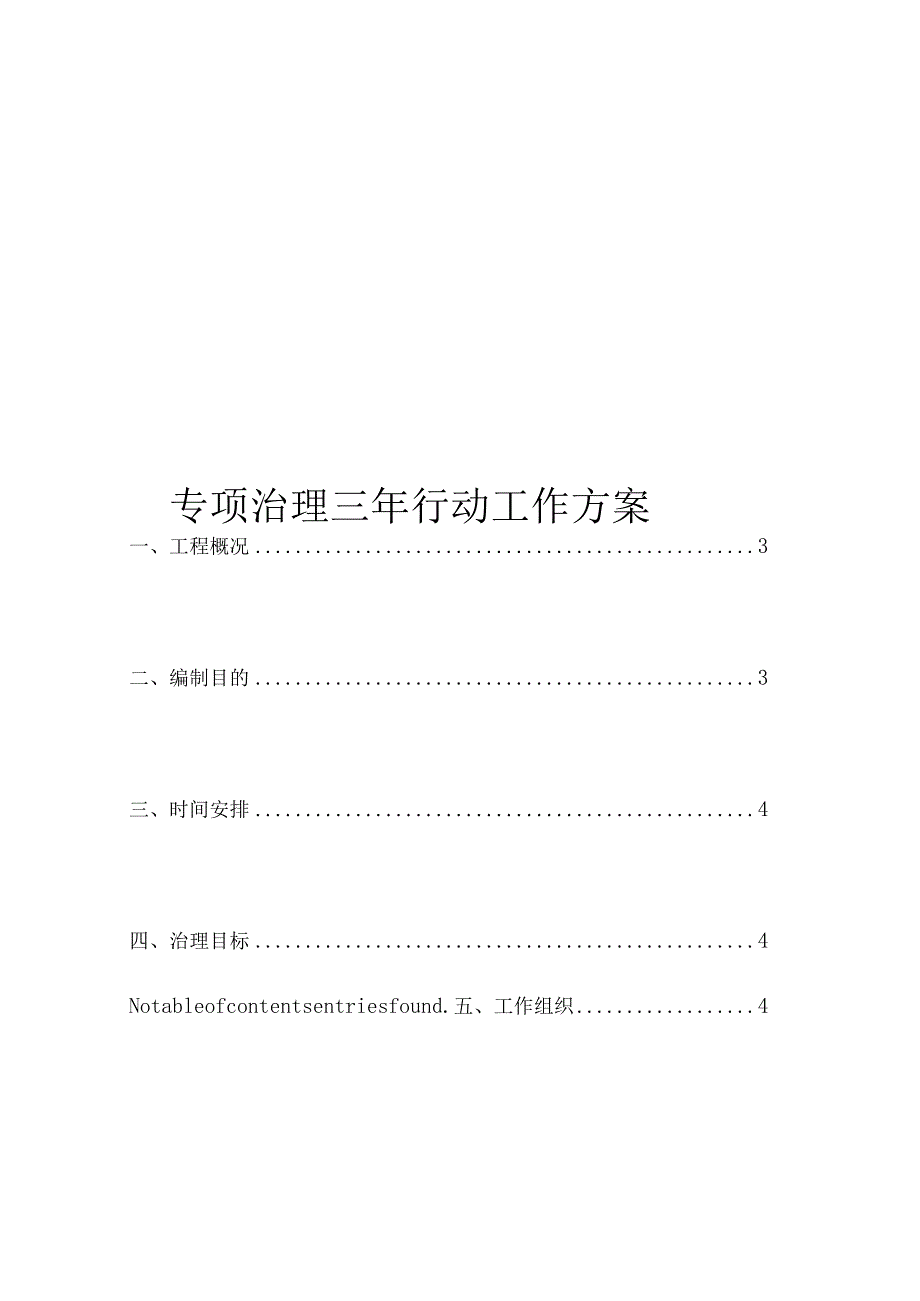 专项治理三年行动工作方案

一、工程概况..................................................3

二、编制目的..................................................3

三、时间安排..................................................4

四、治理目标..................................................4

Notableofcontentsentriesfound.五、工作组织..................4